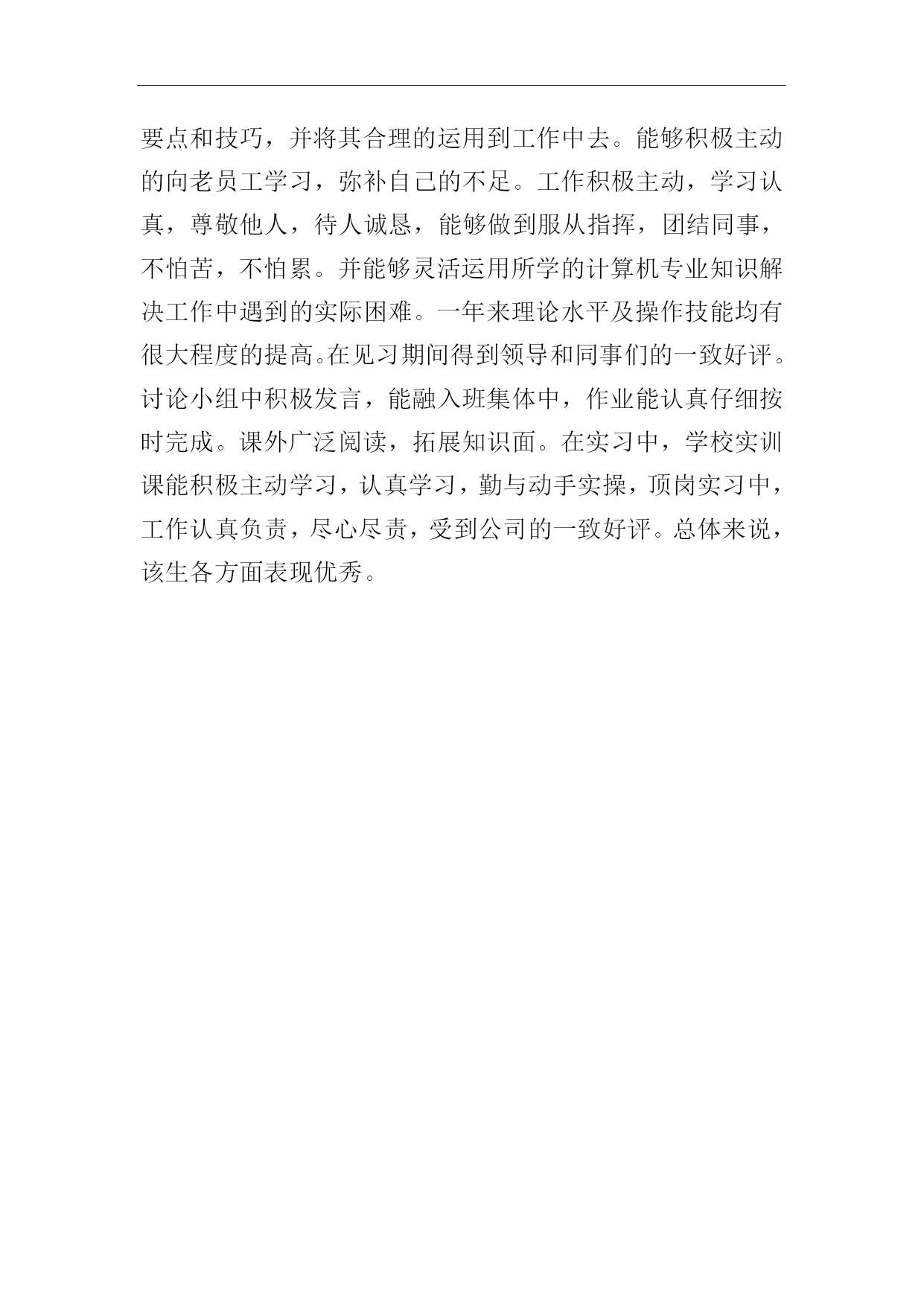 要点和技巧，并将其合理的运用到工作中去。能够积极主动的向老员工学习，弥补自己的不足。工作积极主动，学习认真，尊敬他人，待人诚恳，能够做到服从指挥，团结同事，不怕苦，不怕累。并能够灵活运用所学的计算机专业知识解决工作中遇到的实际困难。一年来理论水平及操作技能均有很大程度的提高。在见习期间得到领导和同事们的一致好评。讨论小组中积极发言，能融入班集体中，作业能认真仔细按时完成。课外广泛阅读，拓展知识面。在实习中，学校实训课能积极主动学习，认真学习，勤与动手实操，顶岗实习中，工作认真负责，尽心尽责，受到公司的一致好评。总体来说，该生各方面表现优秀。